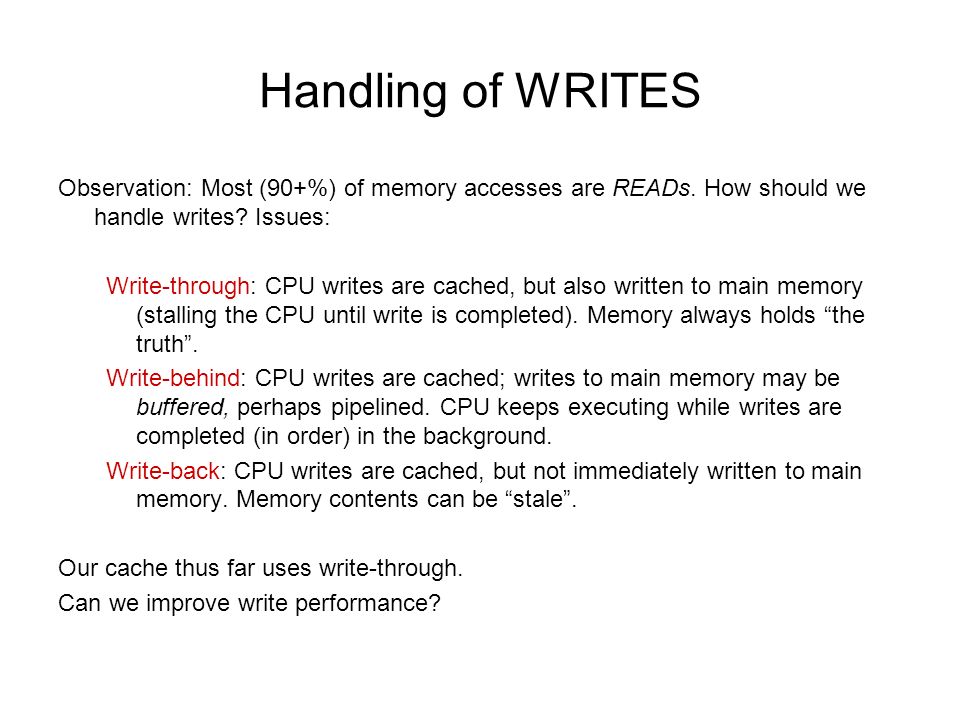 Handling of WRITES

Observation: Most (90+%) of memory accesses are READs. How should we handle writes? Issues:

Write-through: CPU writes are cached, but also written to main memory (stalling the CPU until write is completed). Memory always holds “the truth”.

Write-behind: CPU writes are cached; writes to main memory may be buffered, perhaps pipelined. CPU keeps executing while writes are completed (in order) in the background.

Write-back: CPU writes are cached, but not immediately written to main memory. Memory contents can be “stale”.

Our cache thus far uses write-through.

Can we improve write performance?